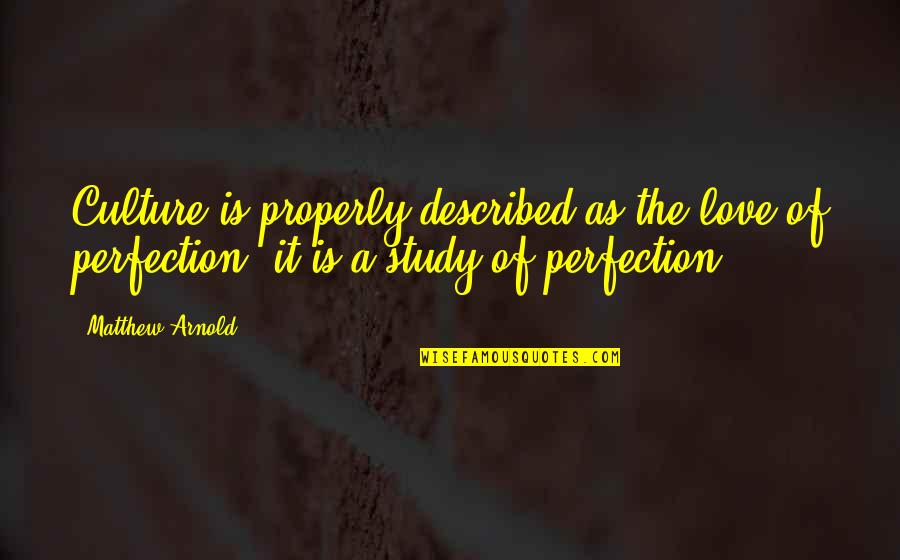 Culture is properly described as the love of perfection; it is a study of perfection.

Matthew Arnold

WISEFAMOUSQUOTES.COM